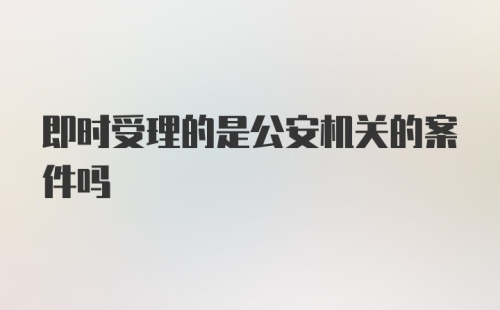 即时受理的是公安机关的案件吗